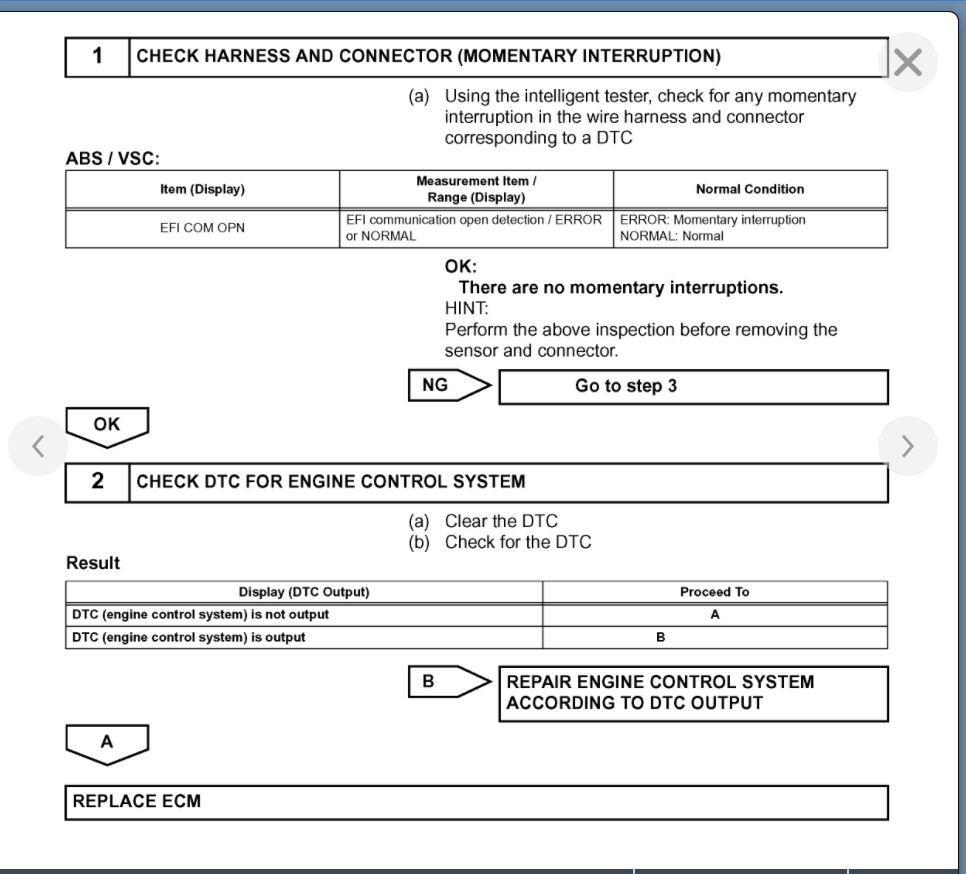 1 CHECK HARNESS AND CONNECTOR (MOMENTARY INTERRUPTION)

(a) Using the intelligent tester, check for any momentary interruption in the wire harness and connector corresponding to a DTC

ABS / VSC:

| Item (Display) | Measurement Item / Range (Display) | Normal Condition |
|---|---|---|
| EFI COM OPN | EFI communication open detection / ERROR or NORMAL | ERROR: Momentary interruption NORMAL: Normal |

OK:
There are no momentary interruptions.
HINT:
Perform the above inspection before removing the sensor and connector.

NG Go to step 3

OK

2 CHECK DTC FOR ENGINE CONTROL SYSTEM

(a) Clear the DTC
(b) Check for the DTC

Result

| Display (DTC Output) | Proceed To |
|---|---|
| DTC (engine control system) is not output | A |
| DTC (engine control system) is output | B |

B REPAIR ENGINE CONTROL SYSTEM ACCORDING TO DTC OUTPUT

A

REPLACE ECM